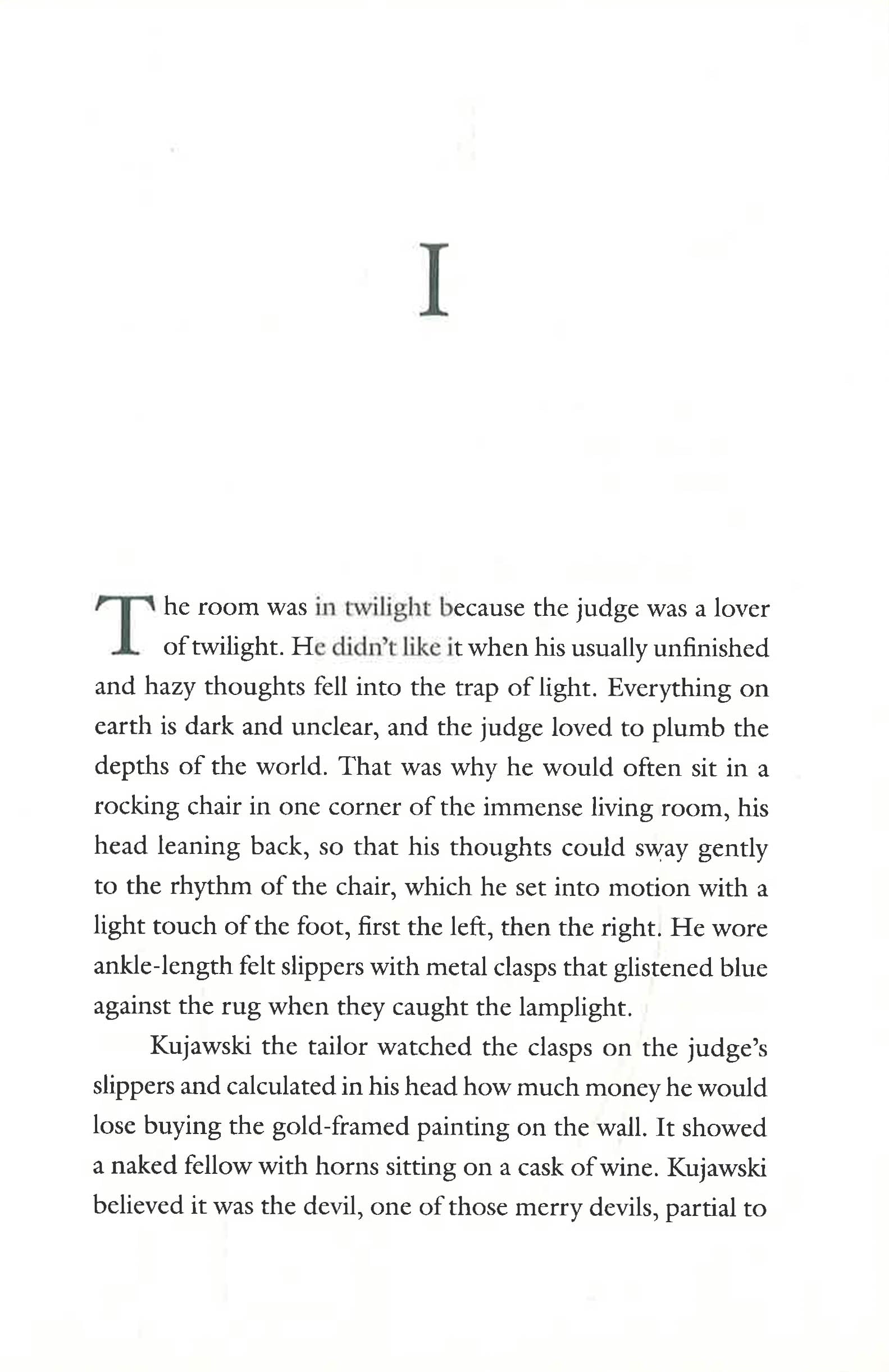 I

The room was in twilight because the judge was a lover of twilight. He didn't like it when his usually unfinished and hazy thoughts fell into the trap of light. Everything on earth is dark and unclear, and the judge loved to plumb the depths of the world. That was why he would often sit in a rocking chair in one corner of the immense living room, his head leaning back, so that his thoughts could sway gently to the rhythm of the chair, which he set into motion with a light touch of the foot, first the left, then the right. He wore ankle-length felt slippers with metal clasps that glistened blue against the rug when they caught the lamplight.

Kujawski the tailor watched the clasps on the judge's slippers and calculated in his head how much money he would lose buying the gold-framed painting on the wall. It showed a naked fellow with horns sitting on a cask of wine. Kujawski believed it was the devil, one of those merry devils, partial to